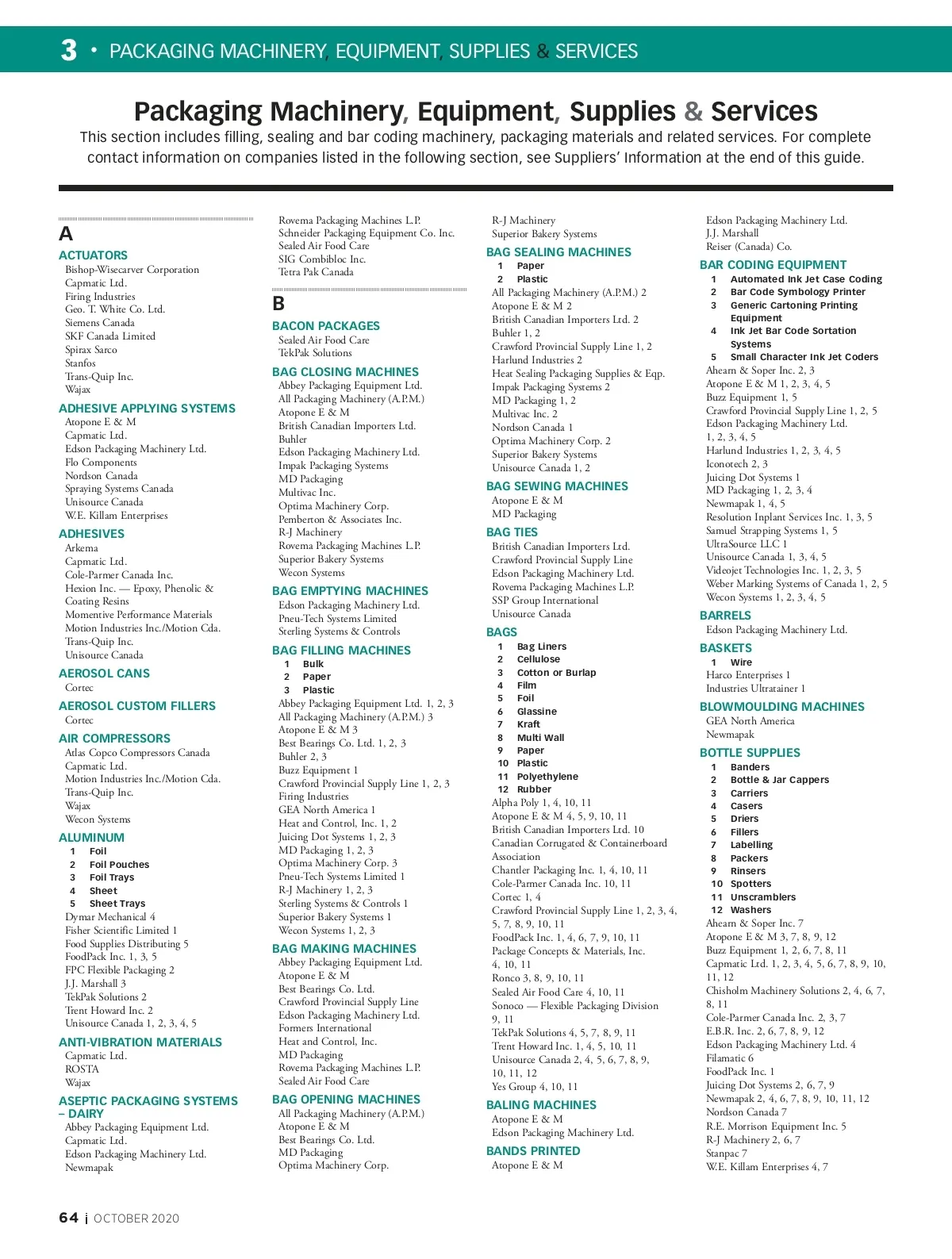 3 • PACKAGING MACHINERY, EQUIPMENT, SUPPLIES & SERVICES

Packaging Machinery, Equipment, Supplies & Services
This section includes filling, sealing and bar coding machinery, packaging materials and related services. For complete contact information on companies listed in the following section, see Suppliers' Information at the end of this guide.

A
ACTUATORS
Bishop-Wisecarver Corporation
Capmatic Ltd.
Firing Industries
Geo. T. White Co. Ltd.
Siemens Canada
SKF Canada Limited
Spirax Sarco
Stanfos
Trans-Quip Inc.
Wajax

ADHESIVE APPLYING SYSTEMS
Atopone E & M
Capmatic Ltd.
Edson Packaging Machinery Ltd.
Flo Components
Nordson Canada
Spraying Systems Canada
Unisource Canada
W.E. Killam Enterprises

ADHESIVES
Arkema
Capmatic Ltd.
Cole-Parmer Canada Inc.
Hexion Inc. — Epoxy, Phenolic & Coating Resins
Momentive Performance Materials
Motion Industries Inc./Motion Cda.
Trans-Quip Inc.
Unisource Canada

AEROSOL CANS
Cortec

AEROSOL CUSTOM FILLERS
Cortec

AIR COMPRESSORS
Atlas Copco Compressors Canada
Capmatic Ltd.
Motion Industries Inc./Motion Cda.
Trans-Quip Inc.
Wajax
Wecon Systems

ALUMINUM
1 Foil
2 Foil Pouches
3 Foil Trays
4 Sheet
5 Sheet Trays
Dymar Mechanical 4
Fisher Scientific Limited 1
Food Supplies Distributing 5
FoodPack Inc. 1, 3, 5
FPC Flexible Packaging 2
J.J. Marshall 3
TekPak Solutions 2
Trent Howard Inc. 2
Unisource Canada 1, 2, 3, 4, 5

ANTI-VIBRATION MATERIALS
Capmatic Ltd.
ROSTA
Wajax

ASEPTIC PACKAGING SYSTEMS – DAIRY
Abbey Packaging Equipment Ltd.
Capmatic Ltd.
Edson Packaging Machinery Ltd.
Newmapak
Rovema Packaging Machines L.P.
Schneider Packaging Equipment Co. Inc.
Sealed Air Food Care
SIG Combibloc Inc.
Tetra Pak Canada

B
BACON PACKAGES
Sealed Air Food Care
TekPak Solutions

BAG CLOSING MACHINES
Abbey Packaging Equipment Ltd.
All Packaging Machinery (A.P.M.)
Atopone E & M
British Canadian Importers Ltd.
Buhler
Edson Packaging Machinery Ltd.
Impak Packaging Systems
MD Packaging
Multivac Inc.
Optima Machinery Corp.
Pemberton & Associates Inc.
R-J Machinery
Rovema Packaging Machines L.P.
Superior Bakery Systems
Wecon Systems

BAG EMPTYING MACHINES
Edson Packaging Machinery Ltd.
Pneu-Tech Systems Limited
Sterling Systems & Controls

BAG FILLING MACHINES
1 Bulk
2 Paper
3 Plastic
Abbey Packaging Equipment Ltd. 1, 2, 3
All Packaging Machinery (A.P.M.) 3
Atopone E & M 3
Best Bearings Co. Ltd. 1, 2, 3
Buhler 2, 3
Buzz Equipment 1
Crawford Provincial Supply Line 1, 2, 3
Firing Industries
GEA North America 1
Heat and Control, Inc. 1, 2
Juicing Dot Systems 1, 2, 3
MD Packaging 1, 2, 3
Optima Machinery Corp. 3
Pneu-Tech Systems Limited 1
R-J Machinery 1, 2, 3
Sterling Systems & Controls 1
Superior Bakery Systems 1
Wecon Systems 1, 2, 3

BAG MAKING MACHINES
Abbey Packaging Equipment Ltd.
Atopone E & M
Best Bearings Co. Ltd.
Crawford Provincial Supply Line
Edson Packaging Machinery Ltd.
Formers International
Heat and Control, Inc.
MD Packaging
Rovema Packaging Machines L.P.
Sealed Air Food Care

BAG OPENING MACHINES
All Packaging Machinery (A.P.M.)
Atopone E & M
Best Bearings Co. Ltd.
MD Packaging
Optima Machinery Corp.
R-J Machinery
Superior Bakery Systems

BAG SEALING MACHINES
1 Paper
2 Plastic
All Packaging Machinery (A.P.M.) 2
Atopone E & M 2
British Canadian Importers Ltd. 2
Buhler 1, 2
Crawford Provincial Supply Line 1, 2
Harlund Industries 2
Heat Sealing Packaging Supplies & Eqp.
Impak Packaging Systems 2
MD Packaging 1, 2
Multivac Inc. 2
Nordson Canada 1
Optima Machinery Corp. 2
Superior Bakery Systems
Unisource Canada 1, 2

BAG SEWING MACHINES
Atopone E & M
MD Packaging

BAG TIES
British Canadian Importers Ltd.
Crawford Provincial Supply Line
Edson Packaging Machinery Ltd.
Rovema Packaging Machines L.P.
SSP Group International
Unisource Canada

BAGS
1 Bag Liners
2 Cellulose
3 Cotton or Burlap
4 Film
5 Foil
6 Glassine
7 Kraft
8 Multi Wall
9 Paper
10 Plastic
11 Polyethylene
12 Rubber
Alpha Poly 1, 4, 10, 11
Atopone E & M 4, 5, 9, 10, 11
British Canadian Importers Ltd. 10
Canadian Corrugated & Containerboard Association
Chantler Packaging Inc. 1, 4, 10, 11
Cole-Parmer Canada Inc. 10, 11
Cortec 1, 4
Crawford Provincial Supply Line 1, 2, 3, 4, 5, 7, 8, 9, 10, 11
FoodPack Inc. 1, 4, 6, 7, 9, 10, 11
Package Concepts & Materials, Inc. 4, 10, 11
Ronco 3, 8, 9, 10, 11
Sealed Air Food Care 4, 10, 11
Sonoco — Flexible Packaging Division 9, 11
TekPak Solutions 4, 5, 7, 8, 9, 11
Trent Howard Inc. 1, 4, 5, 10, 11
Unisource Canada 2, 4, 5, 6, 7, 8, 9, 10, 11, 12
Yes Group 4, 10, 11

BALING MACHINES
Atopone E & M
Edson Packaging Machinery Ltd.

BANDS PRINTED
Atopone E & M
Edson Packaging Machinery Ltd.
J.J. Marshall
Reiser (Canada) Co.

BAR CODING EQUIPMENT
1 Automated Ink Jet Case Coding
2 Bar Code Symbology Printer
3 Generic Cartoning Printing Equipment
4 Ink Jet Bar Code Sortation Systems
5 Small Character Ink Jet Coders
Ahearn & Soper Inc. 2, 3
Atopone E & M 1, 2, 3, 4, 5
Buzz Equipment 1, 5
Crawford Provincial Supply Line 1, 2, 5
Edson Packaging Machinery Ltd. 1, 2, 3, 4, 5
Harlund Industries 1, 2, 3, 4, 5
Iconotech 2, 3
Juicing Dot Systems 1
MD Packaging 1, 2, 3, 4
Newmapak 1, 4, 5
Resolution Inplant Services Inc. 1, 3, 5
Samuel Strapping Systems 1, 5
UltraSource LLC 1
Unisource Canada 1, 3, 4, 5
Videojet Technologies Inc. 1, 2, 3, 5
Weber Marking Systems of Canada 1, 2, 5
Wecon Systems 1, 2, 3, 4, 5

BARRELS
Edson Packaging Machinery Ltd.

BASKETS
1 Wire
Harco Enterprises 1
Industries Ultratainer 1

BLOWMOULDING MACHINES
GEA North America
Newmapak

BOTTLE SUPPLIES
1 Banders
2 Bottle & Jar Cappers
3 Carriers
4 Casers
5 Driers
6 Fillers
7 Labelling
8 Packers
9 Rinsers
10 Spotters
11 Unscramblers
12 Washers
Ahearn & Soper Inc. 7
Atopone E & M 3, 7, 8, 9, 12
Buzz Equipment 1, 2, 6, 7, 8, 11
Capmatic Ltd. 1, 2, 3, 4, 5, 6, 7, 8, 9, 10, 11, 12
Chisholm Machinery Solutions 2, 4, 6, 7, 8, 11
Cole-Parmer Canada Inc. 2, 3, 7
E.B.R. Inc. 2, 6, 7, 8, 9, 12
Edson Packaging Machinery Ltd. 4
Filamatic 6
FoodPack Inc. 1
Juicing Dot Systems 2, 6, 7, 9
Newmapak 2, 4, 6, 7, 8, 9, 10, 11, 12
Nordson Canada 7
R.E. Morrison Equipment Inc. 5
R-J Machinery 2, 6, 7
Stanpac 7
W.E. Killam Enterprises 4, 7

64 | OCTOBER 2020